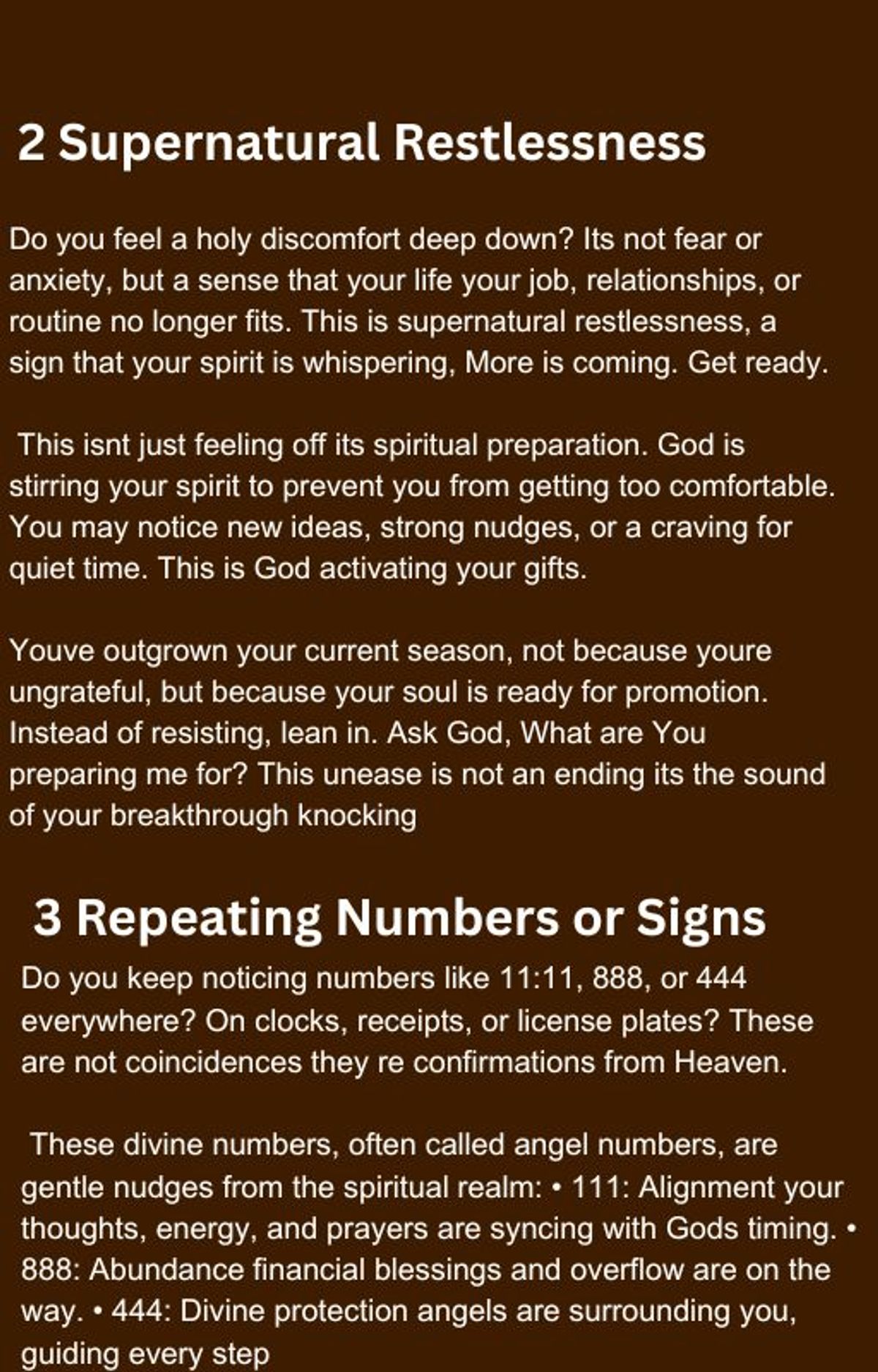 2 Supernatural Restlessness

Do you feel a holy discomfort deep down? Its not fear or anxiety, but a sense that your life your job, relationships, or routine no longer fits. This is supernatural restlessness, a sign that your spirit is whispering, More is coming. Get ready.

This isnt just feeling off its spiritual preparation. God is stirring your spirit to prevent you from getting too comfortable. You may notice new ideas, strong nudges, or a craving for quiet time. This is God activating your gifts.

Youve outgrown your current season, not because youre ungrateful, but because your soul is ready for promotion. Instead of resisting, lean in. Ask God, What are You preparing me for? This unease is not an ending its the sound of your breakthrough knocking

3 Repeating Numbers or Signs

Do you keep noticing numbers like 11:11, 888, or 444 everywhere? On clocks, receipts, or license plates? These are not coincidences they re confirmations from Heaven.

These divine numbers, often called angel numbers, are gentle nudges from the spiritual realm: • 111: Alignment your thoughts, energy, and prayers are syncing with Gods timing. • 888: Abundance financial blessings and overflow are on the way. • 444: Divine protection angels are surrounding you, guiding every step